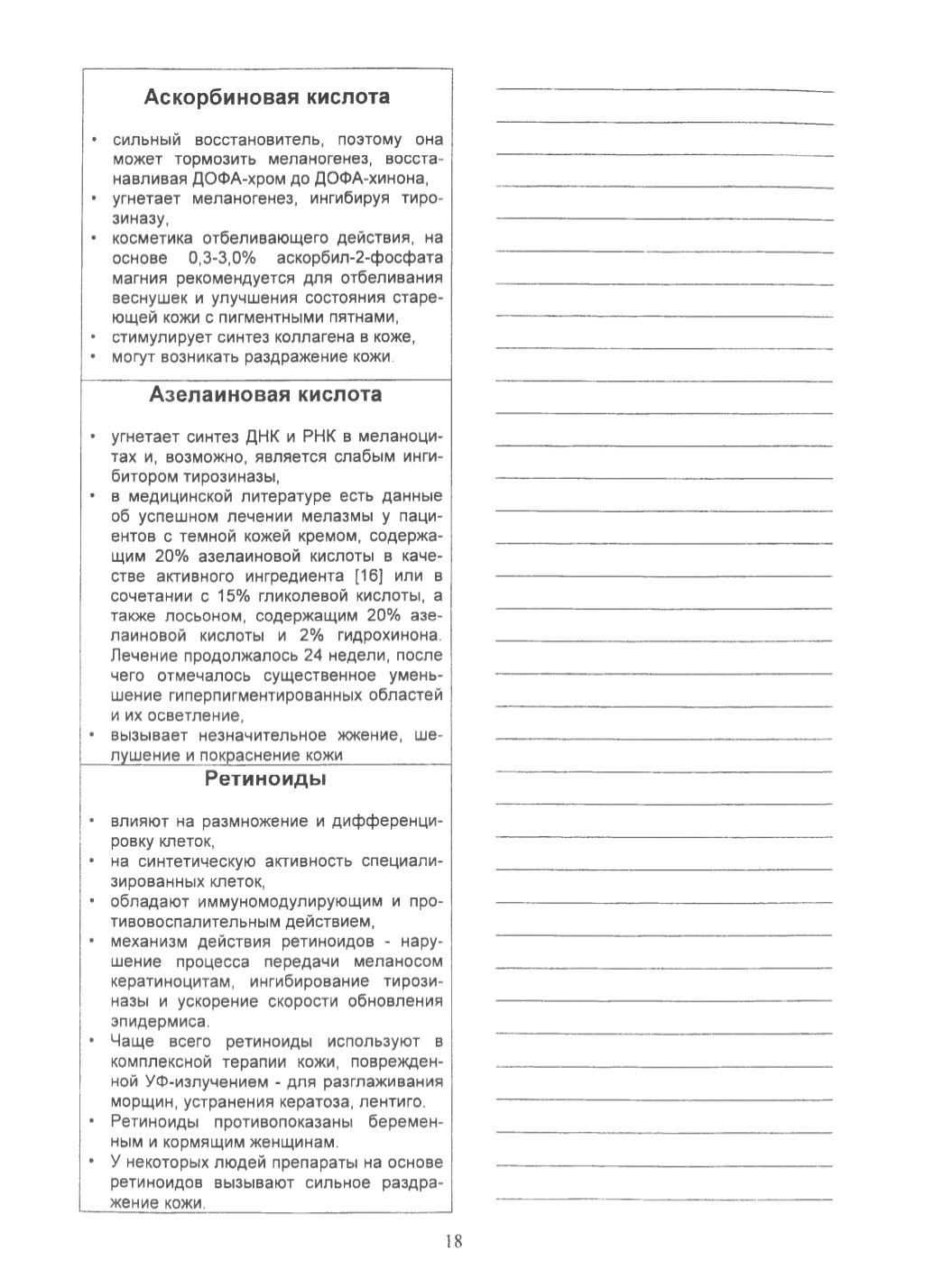 Аскорбиновая кислота

• сильный восстановитель, поэтому она может тормозить меланогенез, восстанавливая ДОФА-хром до ДОФА-хинона,
• угнетает меланогенез, ингибируя тирозиназу,
• косметика отбеливающего действия, на основе 0,3-3,0% аскорбил-2-фосфата магния рекомендуется для отбеливания веснушек и улучшения состояния стареющей кожи с пигментными пятнами,
• стимулирует синтез коллагена в коже,
• могут возникать раздражение кожи.

Азелаиновая кислота

• угнетает синтез ДНК и РНК в меланоцитах и, возможно, является слабым ингибитором тирозиназы,
• в медицинской литературе есть данные об успешном лечении мелазмы у пациентов с темной кожей кремом, содержащим 20% азелаиновой кислоты в качестве активного ингредиента [16] или в сочетании с 15% гликолевой кислоты, а также лосьоном, содержащим 20% азелаиновой кислоты и 2% гидрохинона. Лечение продолжалось 24 недели, после чего отмечалось существенное уменьшение гиперпигментированных областей и их осветление,
• вызывает незначительное жжение, шелушение и покраснение кожи

Ретиноиды

• влияют на размножение и дифференцировку клеток,
• на синтетическую активность специализированных клеток,
• обладают иммуномодулирующим и противовоспалительным действием,
• механизм действия ретиноидов - нарушение процесса передачи меланосом кератиноцитам, ингибирование тирозиназы и ускорение скорости обновления эпидермиса.
• Чаще всего ретиноиды используют в комплексной терапии кожи, поврежденной УФ-излучением - для разглаживания морщин, устранения кератоза, лентиго.
• Ретиноиды противопоказаны беременным и кормящим женщинам.
• У некоторых людей препараты на основе ретиноидов вызывают сильное раздражение кожи.

18